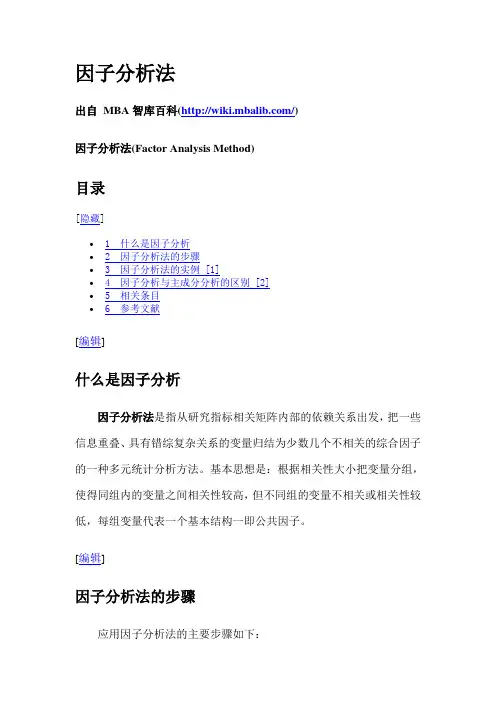 因子分析法

出自 MBA 智库百科(http://wiki.mbalib.com/)

因子分析法(Factor Analysis Method)

目录

[隐藏]

- 1 什么是因子分析
- 2 因子分析法的步骤
- 3 因子分析法的实例 [1]
- 4 因子分析与主成分分析的区别 [2]
- 5 相关条目
- 6 参考文献

[编辑]

什么是因子分析

因子分析法是指从研究指标相关矩阵内部的依赖关系出发，把一些信息重叠、具有错综复杂关系的变量归结为少数几个不相关的综合因子的一种多元统计分析方法。基本思想是：根据相关性大小把变量分组，使得同组内的变量之间相关性较高，但不同组的变量不相关或相关性较低，每组变量代表一个基本结构一即公共因子。

[编辑]

因子分析法的步骤

应用因子分析法的主要步骤如下：